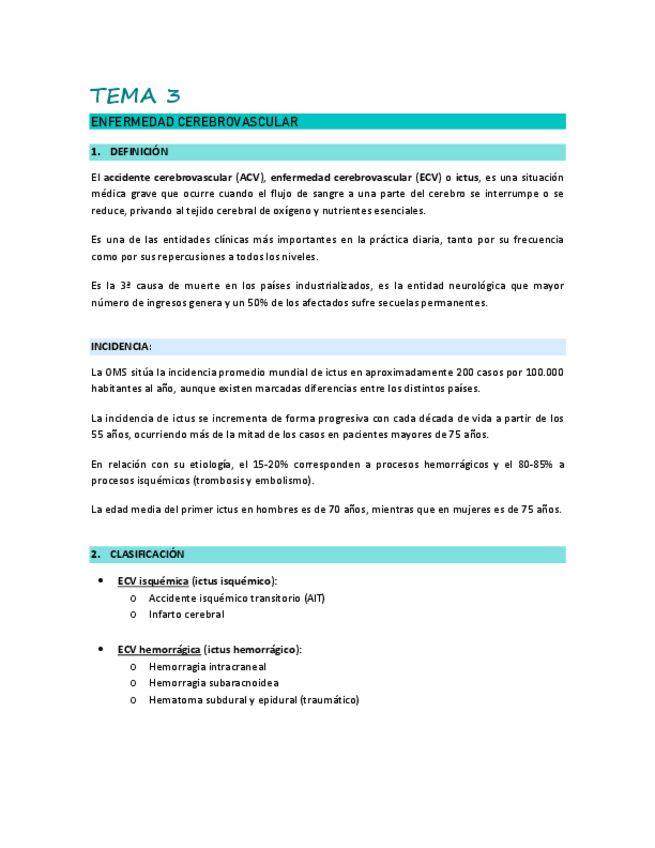 TEMA 3

ENFERMEDAD CEREBROVASCULAR

1. DEFINICIÓN

El accidente cerebrovascular (ACV), enfermedad cerebrovascular (ECV) o ictus, es una situación médica grave que ocurre cuando el flujo de sangre a una parte del cerebro se interrumpe o se reduce, privando al tejido cerebral de oxígeno y nutrientes esenciales.

Es una de las entidades clínicas más importantes en la práctica diaria, tanto por su frecuencia como por sus repercusiones a todos los niveles.

Es la 3ª causa de muerte en los países industrializados, es la entidad neurológica que mayor número de ingresos genera y un 50% de los afectados sufre secuelas permanentes.

INCIDENCIA:

La OMS sitúa la incidencia promedio mundial de ictus en aproximadamente 200 casos por 100.000 habitantes al año, aunque existen marcadas diferencias entre los distintos países.

La incidencia de ictus se incrementa de forma progresiva con cada década de vida a partir de los 55 años, ocurriendo más de la mitad de los casos en pacientes mayores de 75 años.

En relación con su etiología, el 15-20% corresponden a procesos hemorrágicos y el 80-85% a procesos isquémicos (trombosis y embolismo).

La edad media del primer ictus en hombres es de 70 años, mientras que en mujeres es de 75 años.

2. CLASIFICACIÓN

• ECV isquémica (ictus isquémico):
  o Accidente isquémico transitorio (AIT)
  o Infarto cerebral

• ECV hemorrágica (ictus hemorrágico):
  o Hemorragia intracraneal
  o Hemorragia subaracnoidea
  o Hematoma subdural y epidural (traumático)